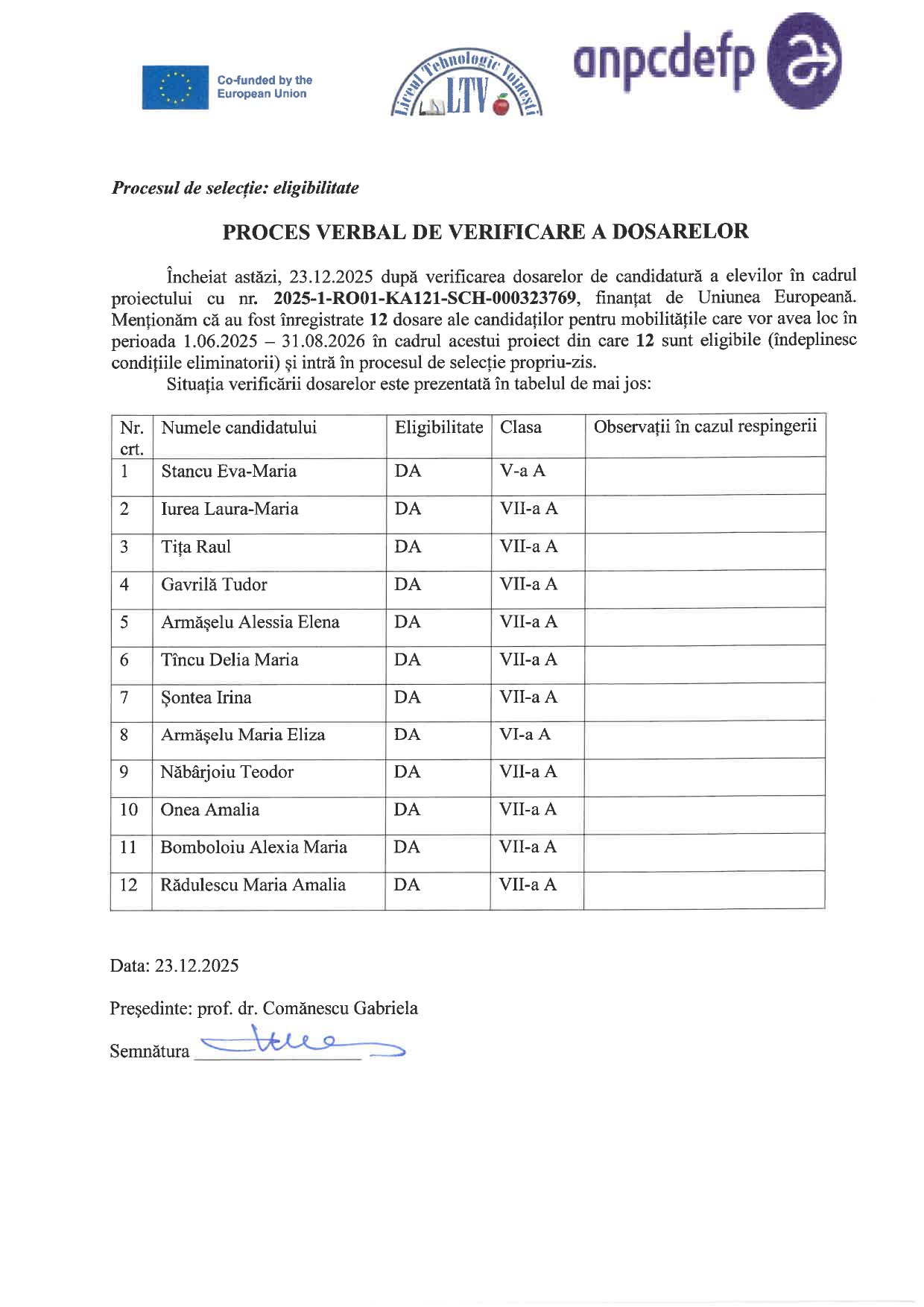 Co-funded by the European Union

Liceul Tehnologic Voinești
LTV

anpcdefp

Procesul de selecție: eligibilitate

PROCES VERBAL DE VERIFICARE A DOSARELOR

Încheiat astăzi, 23.12.2025 după verificarea dosarelor de candidatură a elevilor în cadrul proiectului cu nr. 2025-1-RO01-KA121-SCH-000323769, finanțat de Uniunea Europeană. Menționăm că au fost înregistrate 12 dosare ale candidaților pentru mobilitățile care vor avea loc în perioada 1.06.2025 – 31.08.2026 în cadrul acestui proiect din care 12 sunt eligibile (îndeplinesc condițiile eliminatorii) și intră în procesul de selecție propriu-zis.

Situația verificării dosarelor este prezentată în tabelul de mai jos:

| Nr. crt. | Numele candidatului | Eligibilitate | Clasa | Observații în cazul respingerii |
|---|---|---|---|---|
| 1 | Stancu Eva-Maria | DA | V-a A | |
| 2 | Iurea Laura-Maria | DA | VII-a A | |
| 3 | Tița Raul | DA | VII-a A | |
| 4 | Gavrilă Tudor | DA | VII-a A | |
| 5 | Armășelu Alessia Elena | DA | VII-a A | |
| 6 | Tîncu Delia Maria | DA | VII-a A | |
| 7 | Șontea Irina | DA | VII-a A | |
| 8 | Armășelu Maria Eliza | DA | VI-a A | |
| 9 | Năbârjoiu Teodor | DA | VII-a A | |
| 10 | Onea Amalia | DA | VII-a A | |
| 11 | Bomboloiu Alexia Maria | DA | VII-a A | |
| 12 | Rădulescu Maria Amalia | DA | VII-a A | |

Data: 23.12.2025

Președinte: prof. dr. Comănescu Gabriela

Semnătura ____